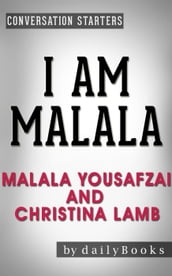 CONVERSATION STARTERS

I AM MALALA

MALALA YOUSAFZAI AND CHRISTINA LAMB

by dailyBooks